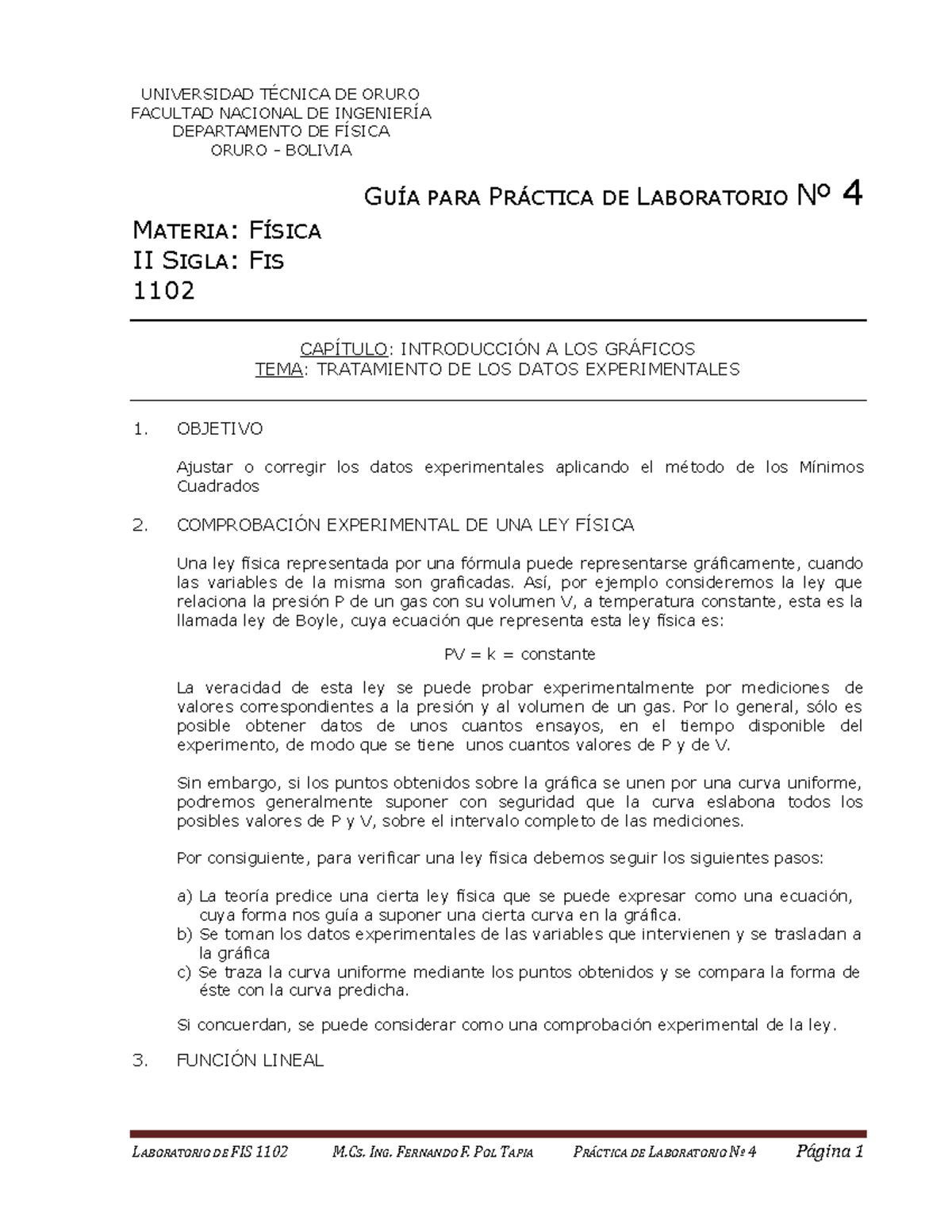 UNIVERSIDAD TÉCNICA DE ORURO
FACULTAD NACIONAL DE INGENIERÍA
DEPARTAMENTO DE FÍSICA
ORURO - BOLIVIA

GUÍA PARA PRÁCTICA DE LABORATORIO Nº 4

MATERIA: FÍSICA
II SIGLA: FIS
1102

CAPÍTULO: INTRODUCCIÓN A LOS GRÁFICOS
TEMA: TRATAMIENTO DE LOS DATOS EXPERIMENTALES

1. OBJETIVO

Ajustar o corregir los datos experimentales aplicando el método de los Mínimos Cuadrados

2. COMPROBACIÓN EXPERIMENTAL DE UNA LEY FÍSICA

Una ley física representada por una fórmula puede representarse gráficamente, cuando las variables de la misma son graficadas. Así, por ejemplo consideremos la ley que relaciona la presión P de un gas con su volumen V, a temperatura constante, esta es la llamada ley de Boyle, cuya ecuación que representa esta ley física es:

PV = k = constante

La veracidad de esta ley se puede probar experimentalmente por mediciones de valores correspondientes a la presión y al volumen de un gas. Por lo general, sólo es posible obtener datos de unos cuantos ensayos, en el tiempo disponible del experimento, de modo que se tiene unos cuantos valores de P y de V.

Sin embargo, si los puntos obtenidos sobre la gráfica se unen por una curva uniforme, podremos generalmente suponer con seguridad que la curva eslabona todos los posibles valores de P y V, sobre el intervalo completo de las mediciones.

Por consiguiente, para verificar una ley física debemos seguir los siguientes pasos:

a) La teoría predice una cierta ley física que se puede expresar como una ecuación, cuya forma nos guía a suponer una cierta curva en la gráfica.
b) Se toman los datos experimentales de las variables que intervienen y se trasladan a la gráfica
c) Se traza la curva uniforme mediante los puntos obtenidos y se compara la forma de éste con la curva predicha.

Si concuerdan, se puede considerar como una comprobación experimental de la ley.

3. FUNCIÓN LINEAL

LABORATORIO DE FIS 1102 M.Cs. ING. FERNANDO F. POL TAPIA PRÁCTICA DE LABORATORIO Nº 4 Página 1